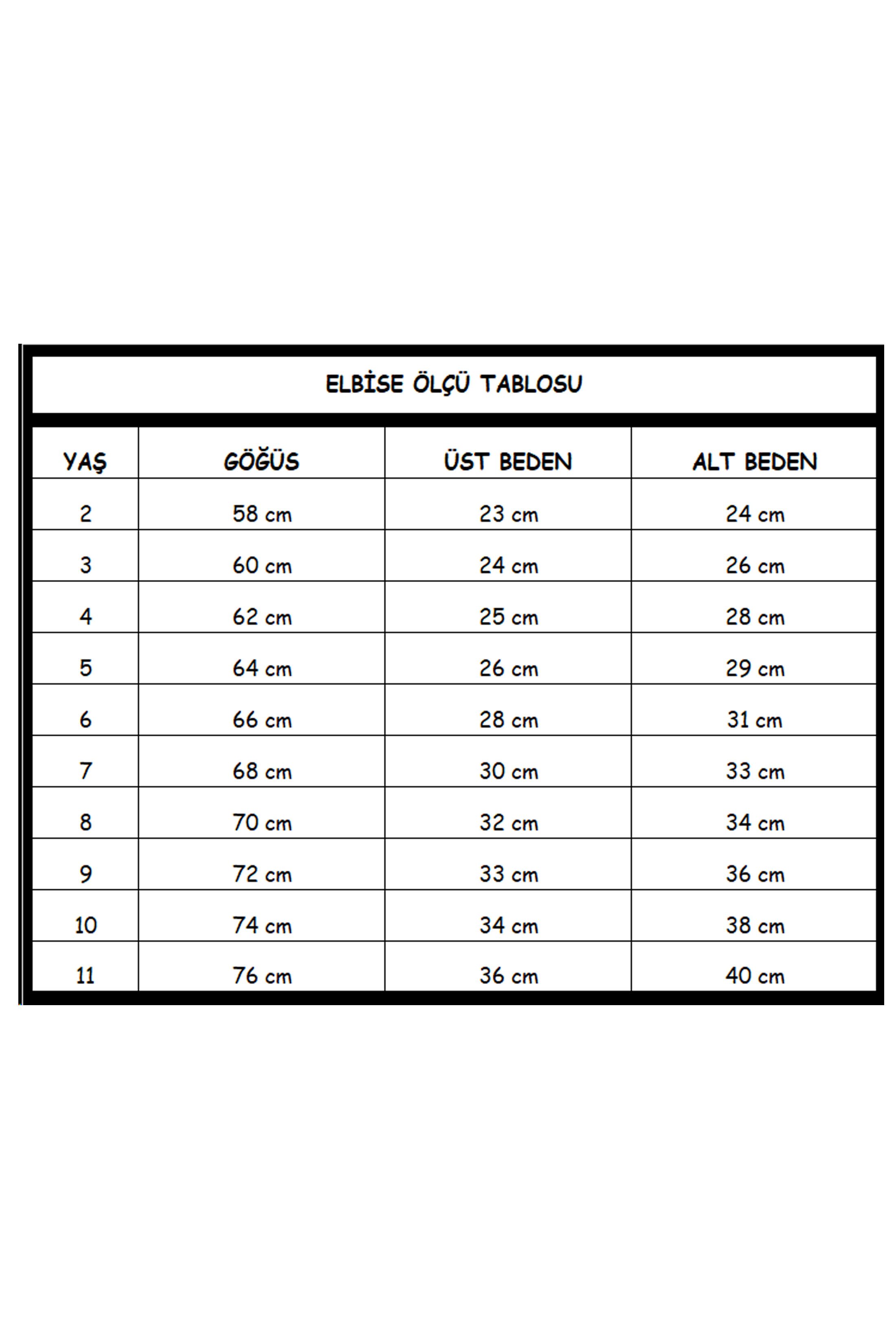 ELBİSE ÖLÇÜ TABLOSU

| YAŞ | GÖĞÜS | ÜST BEDEN | ALT BEDEN |
|---|---|---|---|
| 2 | 58 cm | 23 cm | 24 cm |
| 3 | 60 cm | 24 cm | 26 cm |
| 4 | 62 cm | 25 cm | 28 cm |
| 5 | 64 cm | 26 cm | 29 cm |
| 6 | 66 cm | 28 cm | 31 cm |
| 7 | 68 cm | 30 cm | 33 cm |
| 8 | 70 cm | 32 cm | 34 cm |
| 9 | 72 cm | 33 cm | 36 cm |
| 10 | 74 cm | 34 cm | 38 cm |
| 11 | 76 cm | 36 cm | 40 cm |